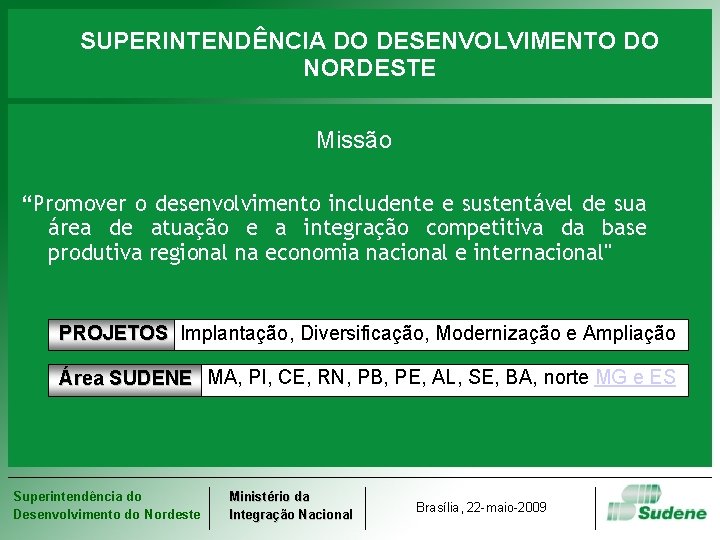 SUPERINTENDÊNCIA DO DESENVOLVIMENTO DO NORDESTE

Missão

“Promover o desenvolvimento includente e sustentável de sua área de atuação e a integração competitiva da base produtiva regional na economia nacional e internacional"

| PROJETOS | Implantação, Diversificação, Modernização e Ampliação |
|---|---|

| Área SUDENE | MA, PI, CE, RN, PB, PE, AL, SE, BA, norte MG e ES |
|---|---|

Superintendência do Desenvolvimento do Nordeste

Ministério da Integração Nacional

Brasília, 22-maio-2009

Sudene